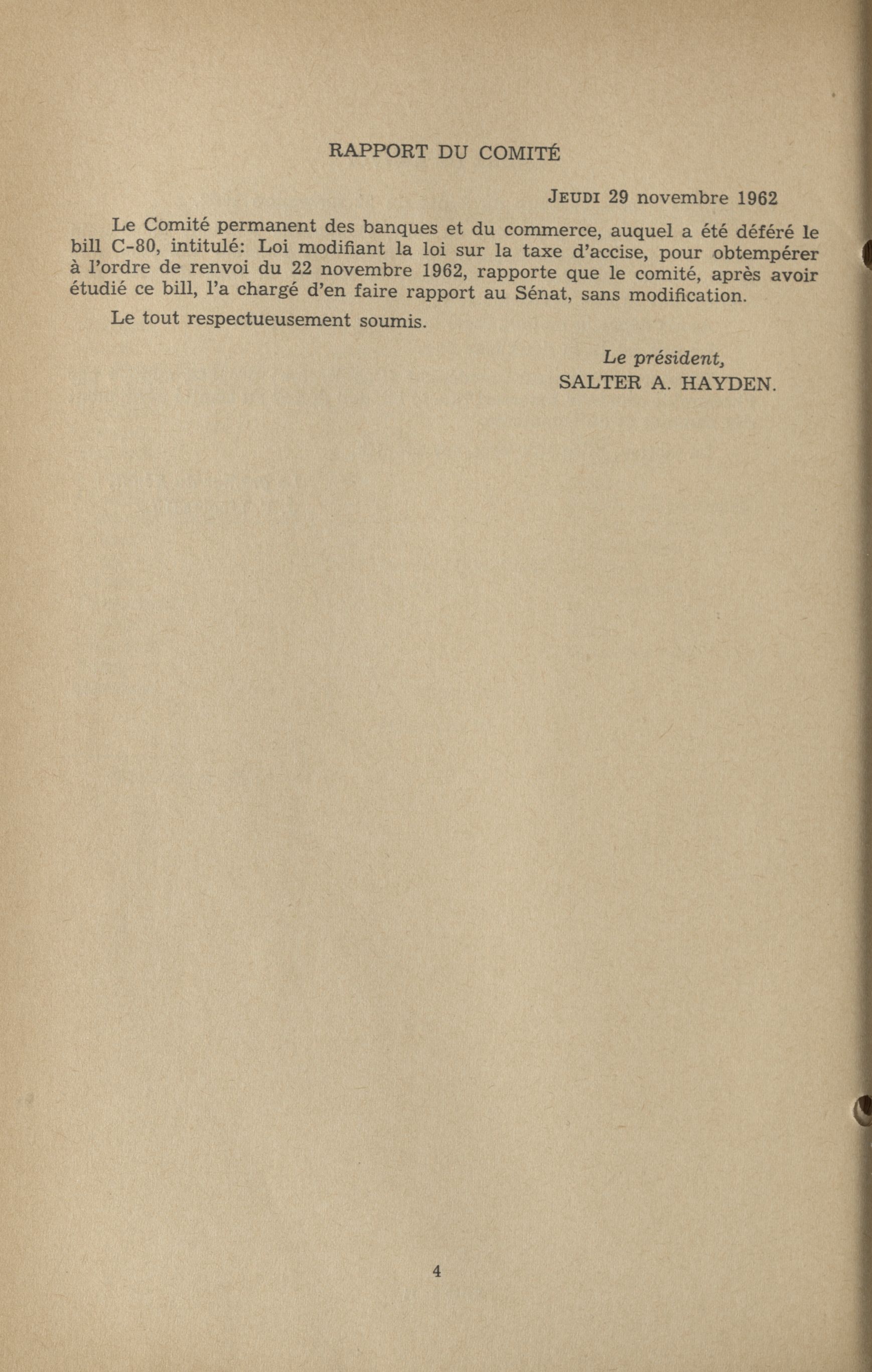 RAPPORT DU COMITÉ

JEUDI 29 novembre 1962

Le Comité permanent des banques et du commerce, auquel a été déféré le bill C-80, intitulé: Loi modifiant la loi sur la taxe d'accise, pour obtempérer à l'ordre de renvoi du 22 novembre 1962, rapporte que le comité, après avoir étudié ce bill, l'a chargé d'en faire rapport au Sénat, sans modification.

Le tout respectueusement soumis.

Le président,
SALTER A. HAYDEN.

4